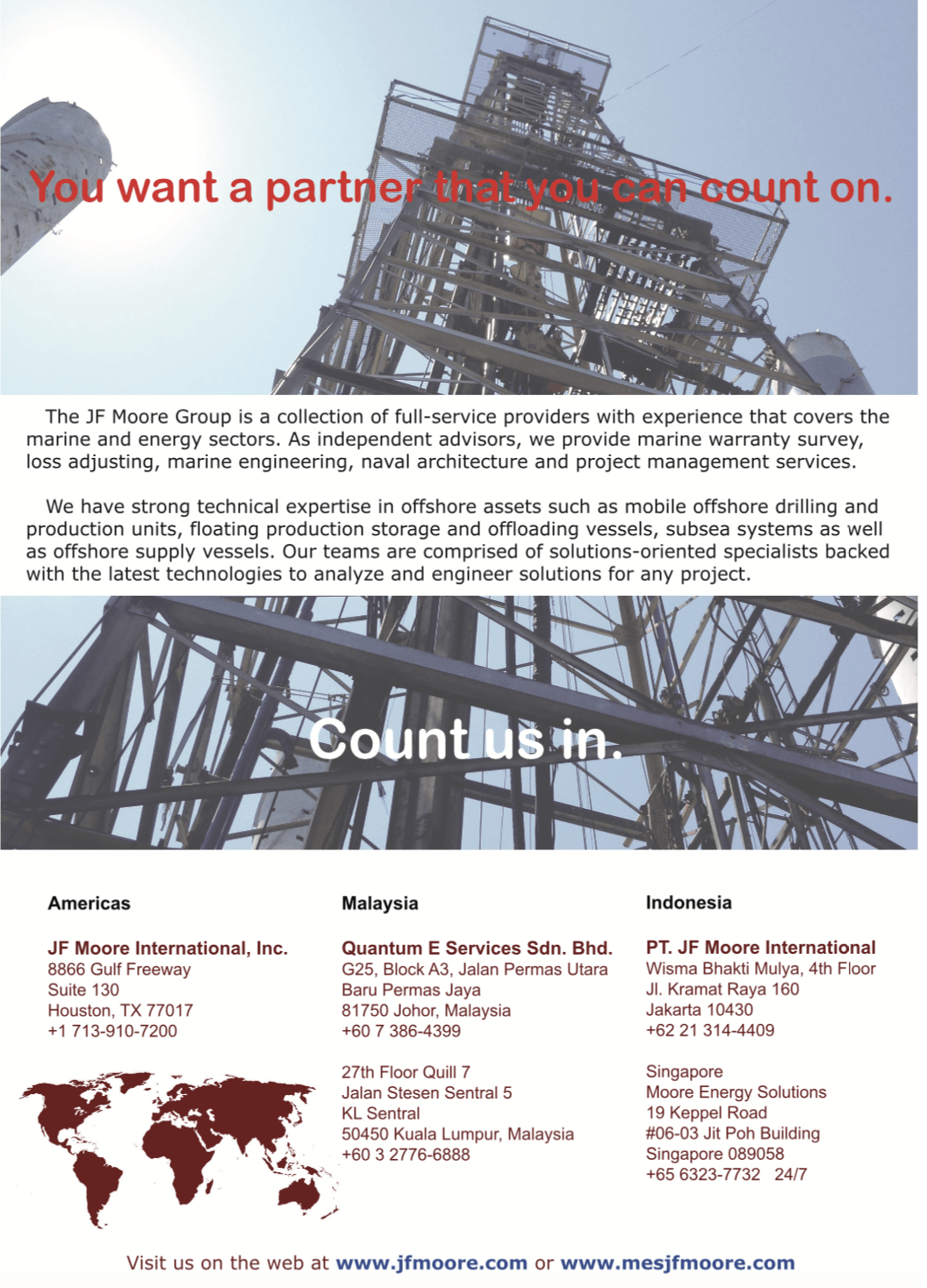 You want a partner that you can count on.

The JF Moore Group is a collection of full-service providers with experience that covers the marine and energy sectors. As independent advisors, we provide marine warranty survey, loss adjusting, marine engineering, naval architecture and project management services.

We have strong technical expertise in offshore assets such as mobile offshore drilling and production units, floating production storage and offloading vessels, subsea systems as well as offshore supply vessels. Our teams are comprised of solutions-oriented specialists backed with the latest technologies to analyze and engineer solutions for any project.

Count us in.

Americas

JF Moore International, Inc.
8866 Gulf Freeway
Suite 130
Houston, TX 77017
+1 713-910-7200

Malaysia

Quantum E Services Sdn. Bhd.
G25, Block A3, Jalan Permas Utara
Baru Permas Jaya
81750 Johor, Malaysia
+60 7 386-4399

27th Floor Quill 7
Jalan Stesen Sentral 5
KL Sentral
50450 Kuala Lumpur, Malaysia
+60 3 2776-6888

Indonesia

PT. JF Moore International
Wisma Bhakti Mulya, 4th Floor
Jl. Kramat Raya 160
Jakarta 10430
+62 21 314-4409

Singapore
Moore Energy Solutions
19 Keppel Road
#06-03 Jit Poh Building
Singapore 089058
+65 6323-7732 24/7

Visit us on the web at www.jfmoore.com or www.mesjfmoore.com